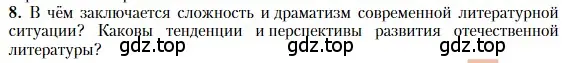 8. В чём заключается сложность и драматизм современной литературной ситуации? Каковы тенденции и перспективы развития отечественной литературы?

gdz.top gdz.top gdz.top